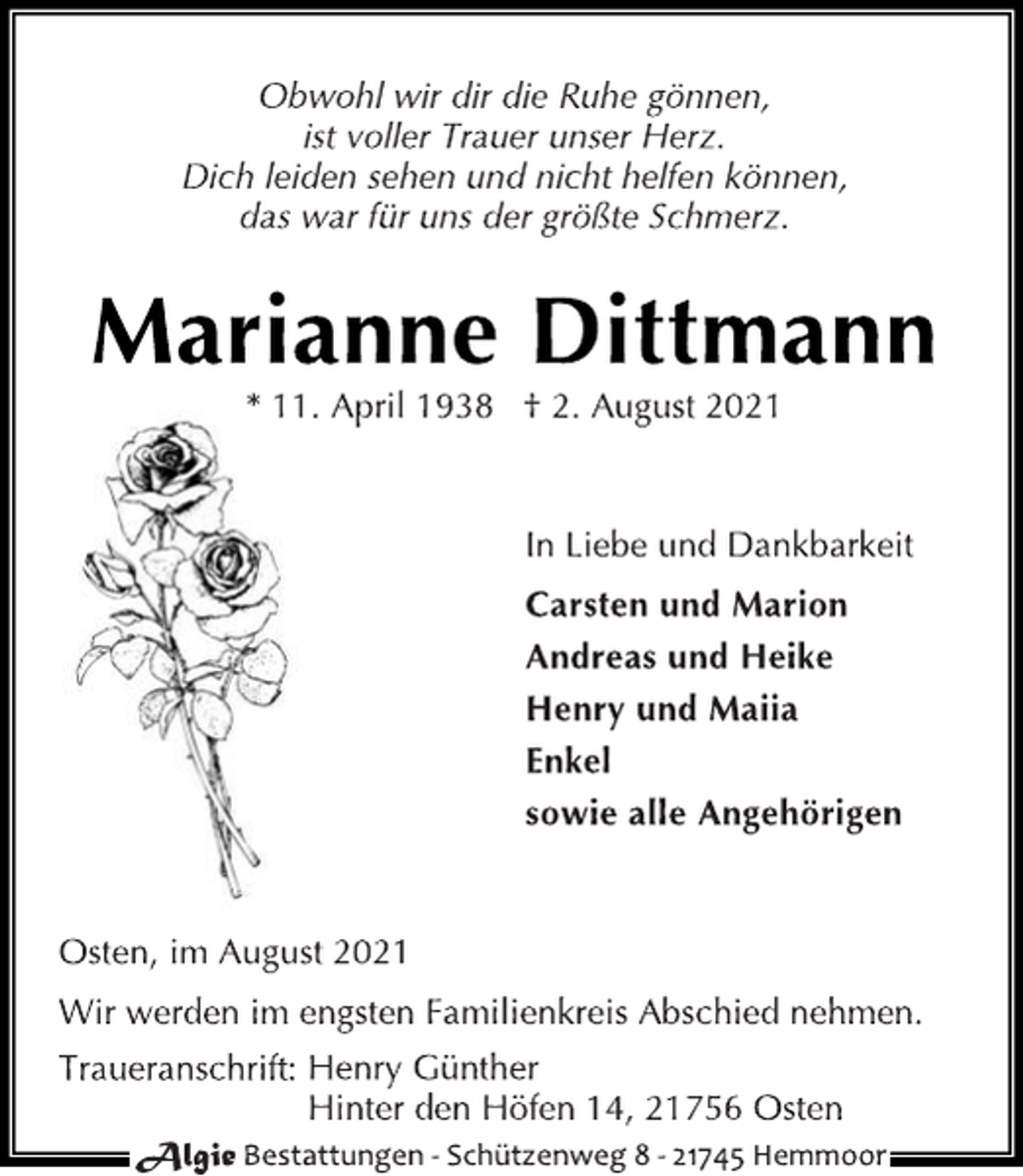 Obwohl wir dir die Ruhe gönnen,
ist voller Trauer unser Herz.
Dich leiden sehen und nicht helfen können,
das war für uns der größte Schmerz.

Marianne Dittmann

* 11. April 1938 † 2. August 2021

In Liebe und Dankbarkeit

Carsten und Marion
Andreas und Heike
Henry und Maiia
Enkel
sowie alle Angehörigen

Osten, im August 2021

Wir werden im engsten Familienkreis Abschied nehmen.

Traueranschrift: Henry Günther
Hinter den Höfen 14, 21756 Osten

Algie Bestattungen - Schützenweg 8 - 21745 Hemmoor